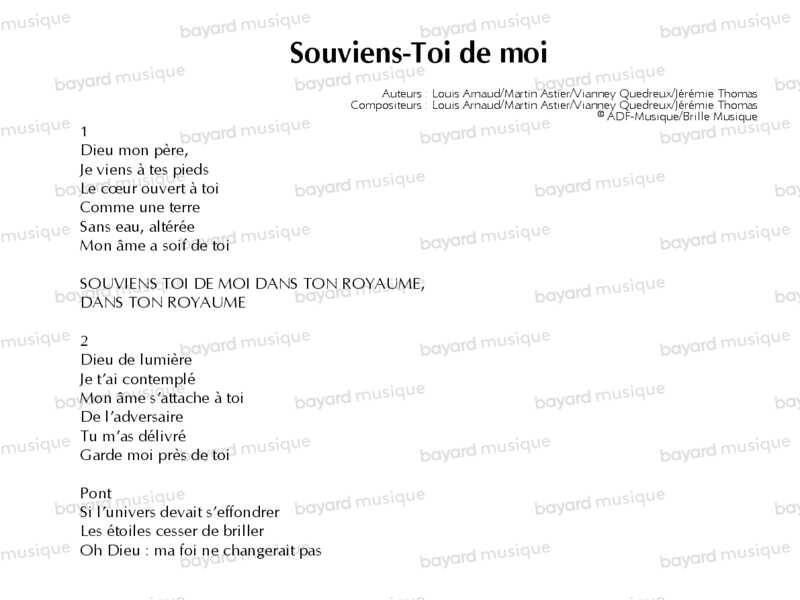 Souviens-Toi de moi

Auteurs : Louis Arnaud/Martin Astier/Vianney Quedreux/Jérémie Thomas
Compositeurs : Louis Arnaud/Martin Astier/Vianney Quedreux/Jérémie Thomas
© ADF-Musique/Brille Musique

1
Dieu mon père,
Je viens à tes pieds
Le cœur ouvert à toi
Comme une terre
Sans eau, altérée
Mon âme a soif de toi

SOUVIENS TOI DE MOI DANS TON ROYAUME,
DANS TON ROYAUME

2
Dieu de lumière
Je t'ai contemplé
Mon âme s'attache à toi
De l'adversaire
Tu m'as délivré
Garde moi près de toi

Pont
Si l'univers devait s'effondrer
Les étoiles cesser de briller
Oh Dieu : ma foi ne changerait pas

bayard musique